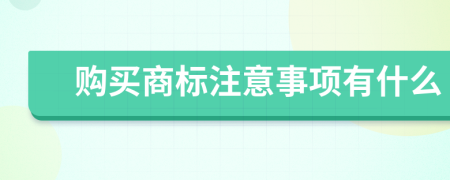 购买商标注意事项有什么